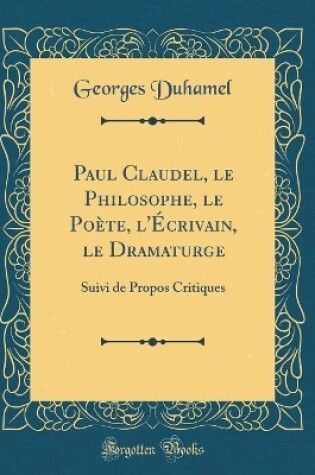 Georges Duhamel

Paul Claudel, le Philosophe, le Poète, l'Écrivain, le Dramaturge

Suivi de Propos Critiques

Forgotten Books